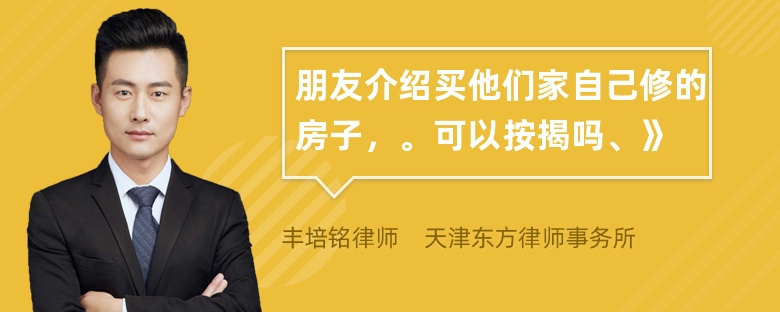 朋友介绍买他们家自己修的房子，。可以按揭吗、》

丰培铭律师　天津东方律师事务所